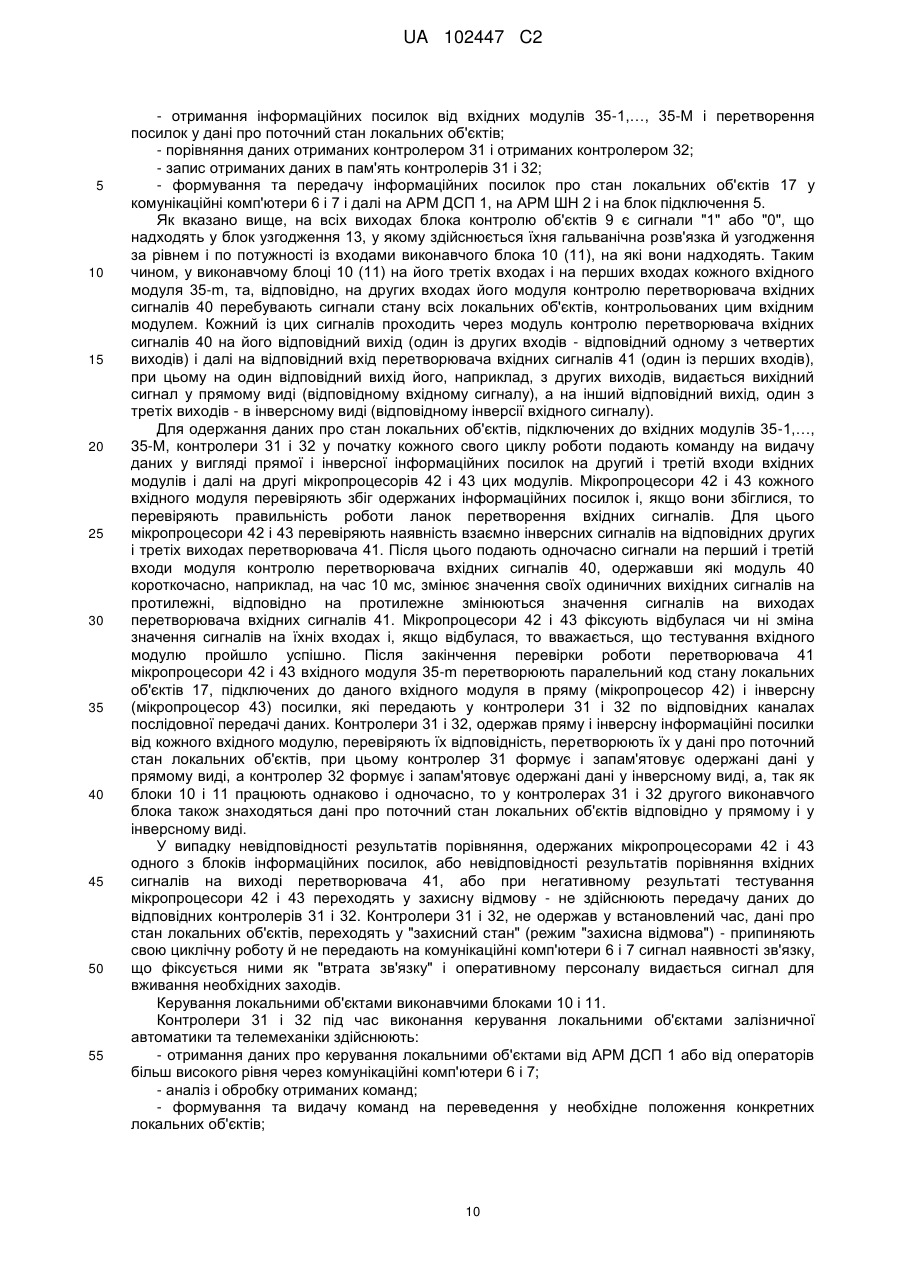 UA 102447 C2

- отримання інформаційних посилок від вхідних модулів 35-1,..., 35-М і перетворення посилок у дані про поточний стан локальних об'єктів;
- порівняння даних отриманих контролером 31 і отриманих контролером 32;
- запис отриманих даних в пам'ять контролерів 31 і 32;
5 - формування та передачу інформаційних посилок про стан локальних об'єктів 17 у комунікаційні комп'ютери 6 і 7 і далі на АРМ ДСП 1, на АРМ ШН 2 і на блок підключення 5.

Як вказано вище, на всіх виходах блока контролю об'єктів 9 є сигнали "1" або "0", що надходять у блок узгодження 13, у якому здійснюється їхня гальванічна розв'язка й узгодження за рівнем і по потужності із входами виконавчого блока 10 (11), на які вони надходять. Таким 10 чином, у виконавчому блоці 10 (11) на його третіх входах і на перших входах кожного вхідного модуля 35-m, та, відповідно, на других входах його модуля контролю перетворювача вхідних сигналів 40 перебувають сигнали стану всіх локальних об'єктів, контрольованих цим вхідним модулем. Кожний із цих сигналів проходить через модуль контролю перетворювача вхідних сигналів 40 на його відповідний вихід (один із других входів - відповідний одному з четвертих 15 виходів) і далі на відповідний вхід перетворювача вхідних сигналів 41 (один із перших входів), при цьому на один відповідний вихід його, наприклад, з других виходів, видається вихідний сигнал у прямому виді (відповідному вхідному сигналу), а на інший відповідний вихід, один з третіх виходів - в інверсному виді (відповідному інверсії вхідного сигналу).

Для одержання даних про стан локальних об'єктів, підключених до вхідних модулів 35-1,..., 20 35-М, контролери 31 і 32 у початку кожного свого циклу роботи подають команду на видачу даних у вигляді прямої і інверсної інформаційних посилок на другий і третій входи вхідних модулів і далі на другі мікропроцесорів 42 і 43 цих модулів. Мікропроцесори 42 і 43 кожного вхідного модуля перевіряють збіг одержаних інформаційних посилок і, якщо вони збіглися, то перевіряють правильність роботи ланок перетворення вхідних сигналів. Для цього 25 мікропроцесори 42 і 43 перевіряють наявність взаємно інверсних сигналів на відповідних других і третіх виходах перетворювача 41. Після цього подають одночасно сигнали на перший і третій входи модуля контролю перетворювача вхідних сигналів 40, одержавши які модуль 40 короткочасно, наприклад, на час 10 мс, змінює значення своїх одиничних вихідних сигналів на протилежні, відповідно на протилежне змінюються значення сигналів на виходах 30 перетворювача вхідних сигналів 41. Мікропроцесори 42 і 43 фіксують відбулася чи ні зміна значення сигналів на їхніх входах і, якщо відбулася, то вважається, що тестування вхідного модулю пройшло успішно. Після закінчення перевірки роботи перетворювача 41 мікропроцесори 42 і 43 вхідного модуля 35-m перетворюють паралельний код стану локальних об'єктів 17, підключених до даного вхідного модуля в пряму (мікропроцесор 42) і інверсну 35 (мікропроцесор 43) посилки, які передають у контролери 31 і 32 по відповідних каналах послідовної передачі даних. Контролери 31 і 32, одержав пряму і інверсну інформаційні посилки від кожного вхідного модулю, перевіряють їх відповідність, перетворюють їх у дані про поточний стан локальних об'єктів, при цьому контролер 31 формує і запам'ятовує одержані дані у прямому виді, а контролер 32 формує і запам'ятовує одержані дані у інверсному виді, а, так як 40 блоки 10 і 11 працюють однаково і одночасно, то у контролерах 31 і 32 другого виконавчого блока також знаходяться дані про поточний стан локальних об'єктів відповідно у прямому і у інверсному виді.

У випадку невідповідності результатів порівняння, одержаних мікропроцесорами 42 і 43 одного з блоків інформаційних посилок, або невідповідності результатів порівняння вхідних 45 сигналів на виході перетворювача 41, або при негативному результаті тестування мікропроцесори 42 і 43 переходять у захисну відмову - не здійснюють передачу даних до відповідних контролерів 31 і 32. Контролери 31 і 32, не одержав у встановлений час, дані про стан локальних об'єктів, переходять у "захисний стан" (режим "захисна відмова") - припиняють свою циклічну роботу й не передають на комунікаційні комп'ютери 6 і 7 сигнал наявності зв'язку, 50 що фіксується ними як "втрата зв'язку" і оперативному персоналу видається сигнал для вживання необхідних заходів.

Керування локальними об'єктами виконавчими блоками 10 і 11.

Контролери 31 і 32 під час виконання керування локальними об'єктами залізничної автоматики та телемеханіки здійснюють:
55 - отримання даних про керування локальними об'єктами від АРМ ДСП 1 або від операторів більш високого рівня через комунікаційні комп'ютери 6 і 7;
- аналіз і обробку отриманих команд;
- формування та видачу команд на переведення у необхідне положення конкретних локальних об'єктів;

10